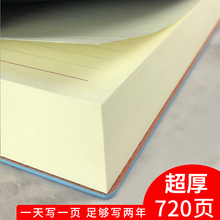 超厚
720页

一天写一页 足够写两年